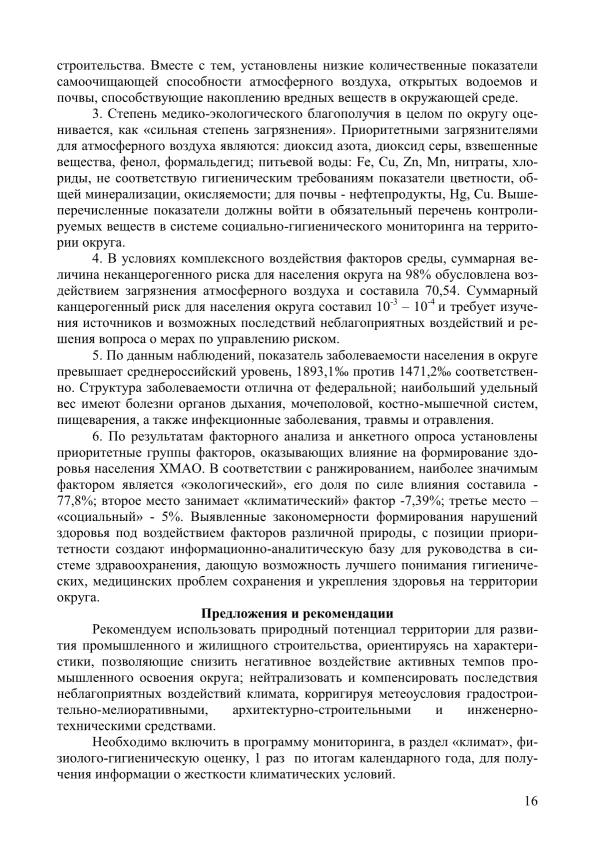 строительства. Вместе с тем, установлены низкие количественные показатели самоочищающей способности атмосферного воздуха, открытых водоемов и почвы, способствующие накоплению вредных веществ в окружающей среде.

3. Степень медико-экологического благополучия в целом по округу оценивается, как «сильная степень загрязнения». Приоритетными загрязнителями для атмосферного воздуха являются: диоксид азота, диоксид серы, взвешенные вещества, фенол, формальдегид; питьевой воды: Fe, Cu, Zn, Mn, нитраты, хлориды, не соответствую гигиеническим требованиям показатели цветности, общей минерализации, окисляемости; для почвы - нефтепродукты, Hg, Cu. Вышеперечисленные показатели должны войти в обязательный перечень контролируемых веществ в системе социально-гигиенического мониторинга на территории округа.

4. В условиях комплексного воздействия факторов среды, суммарная величина неканцерогенного риска для населения округа на 98% обусловлена воздействием загрязнения атмосферного воздуха и составила 70,54. Суммарный канцерогенный риск для населения округа составил $10^{-3}$ – $10^{-4}$ и требует изучения источников и возможных последствий неблагоприятных воздействий и решения вопроса о мерах по управлению риском.

5. По данным наблюдений, показатель заболеваемости населения в округе превышает среднероссийский уровень, 1893,1‰ против 1471,2‰ соответственно. Структура заболеваемости отлична от федеральной; наибольший удельный вес имеют болезни органов дыхания, мочеполовой, костно-мышечной систем, пищеварения, а также инфекционные заболевания, травмы и отравления.

6. По результатам факторного анализа и анкетного опроса установлены приоритетные группы факторов, оказывающих влияние на формирование здоровья населения ХМАО. В соответствии с ранжированием, наиболее значимым фактором является «экологический», его доля по силе влияния составила - 77,8%; второе место занимает «климатический» фактор -7,39%; третье место – «социальный» - 5%. Выявленные закономерности формирования нарушений здоровья под воздействием факторов различной природы, с позиции приоритетности создают информационно-аналитическую базу для руководства в системе здравоохранения, дающую возможность лучшего понимания гигиенических, медицинских проблем сохранения и укрепления здоровья на территории округа.

Предложения и рекомендации

Рекомендуем использовать природный потенциал территории для развития промышленного и жилищного строительства, ориентируясь на характеристики, позволяющие снизить негативное воздействие активных темпов промышленного освоения округа; нейтрализовать и компенсировать последствия неблагоприятных воздействий климата, корригируя метеоусловия градостроительно-мелиоративными, архитектурно-строительными и инженерно-техническими средствами.

Необходимо включить в программу мониторинга, в раздел «климат», физиолого-гигиеническую оценку, 1 раз по итогам календарного года, для получения информации о жесткости климатических условий.

16